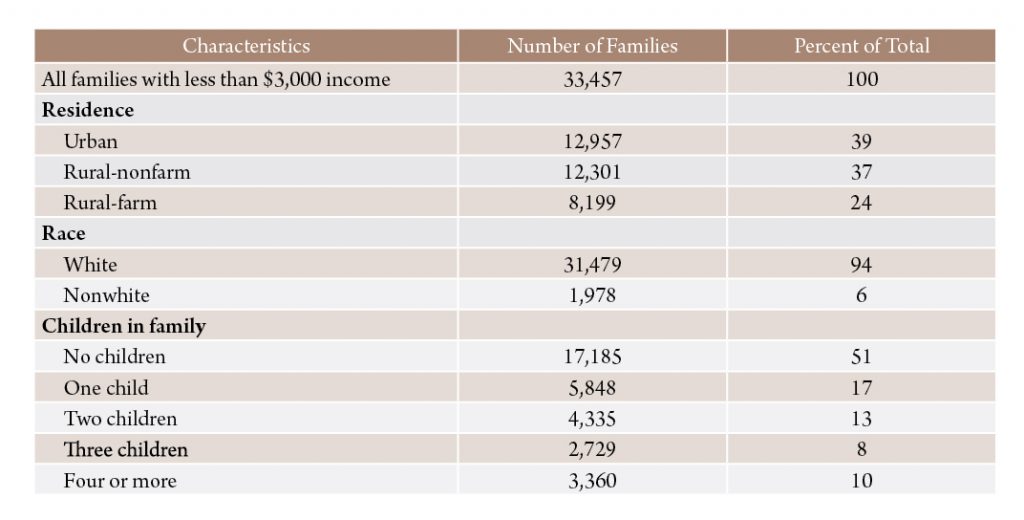 | Characteristics | Number of Families | Percent of Total |
|---|---|---|
| All families with less than \$3,000 income | 33,457 | 100 |
| **Residence** | | |
| Urban | 12,957 | 39 |
| Rural-nonfarm | 12,301 | 37 |
| Rural-farm | 8,199 | 24 |
| **Race** | | |
| White | 31,479 | 94 |
| Nonwhite | 1,978 | 6 |
| **Children in family** | | |
| No children | 17,185 | 51 |
| One child | 5,848 | 17 |
| Two children | 4,335 | 13 |
| Three children | 2,729 | 8 |
| Four or more | 3,360 | 10 |